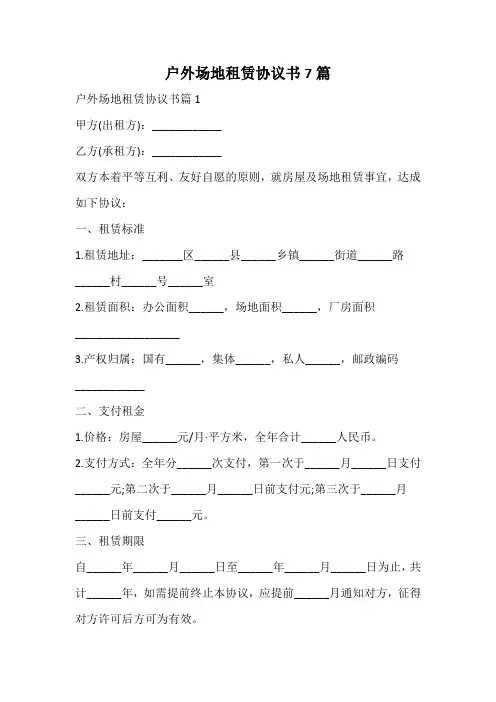 户外场地租赁协议书 7 篇

户外场地租赁协议书篇 1

甲方(出租方)：____________

乙方(承租方)：____________

双方本着平等互利、友好自愿的原则，就房屋及场地租赁事宜，达成如下协议：

一、租赁标准

1.租赁地址：_______区______县______乡镇______街道______路______村______号______室

2.租赁面积：办公面积______，场地面积______，厂房面积__________________

3.产权归属：国有______，集体______，私人______，邮政编码____________

二、支付租金

1.价格：房屋______元/月·平方米，全年合计______人民币。

2.支付方式：全年分______次支付，第一次于______月______日支付______元;第二次于______月______日前支付元;第三次于______月______日前支付______元。

三、租赁期限

自______年______月______日至______年______月______日为止，共计______年，如需提前终止本协议，应提前______月通知对方，征得对方许可后方可为有效。